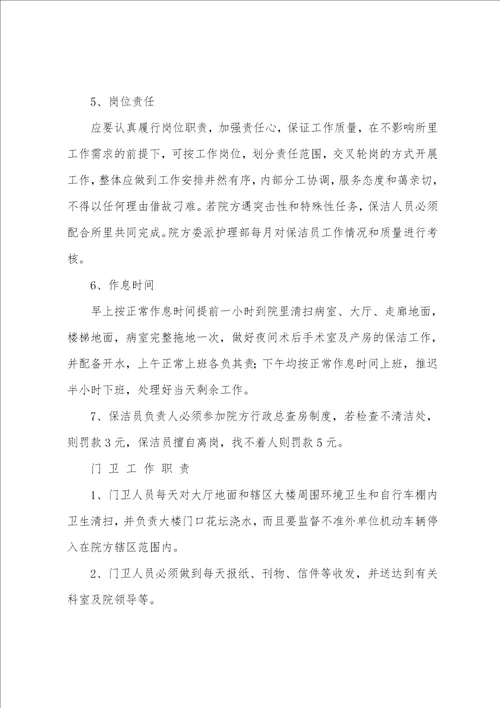 5、岗位责任

应要认真履行岗位职责，加强责任心，保证工作质量，在不影响所里工作需求的前提下，可按工作岗位，划分责任范围，交叉轮岗的方式开展工作，整体应做到工作安排井然有序，内部分工协调，服务态度和蔼亲切，不得以任何理由借故刁难。若院方遇突击性和特殊性任务，保洁人员必须配合所里共同完成。院方委派护理部每月对保洁员工作情况和质量进行考核。

6、作息时间

早上按正常作息时间提前一小时到院里清扫病室、大厅、走廊地面，楼梯地面，病室完整拖地一次，做好夜间术后手术室及产房的保洁工作，并配备开水，上午正常上班各负其责；下午均按正常作息时间上班，推迟半小时下班，处理好当天剩余工作。

7、保洁员负责人必须参加院方行政总查房制度，若检查不清洁处，则罚款3元，保洁员擅自离岗，找不着人则罚款5元。

门 卫 工 作 职 责

1、门卫人员每天对大厅地面和辖区大楼周围环境卫生和自行车棚内卫生清扫，并负责大楼门口花坛浇水，而且要监督不准外单位机动车辆停入在院方辖区范围内。

2、门卫人员必须做到每天报纸、刊物、信件等收发，并送达到有关科室及院领导等。